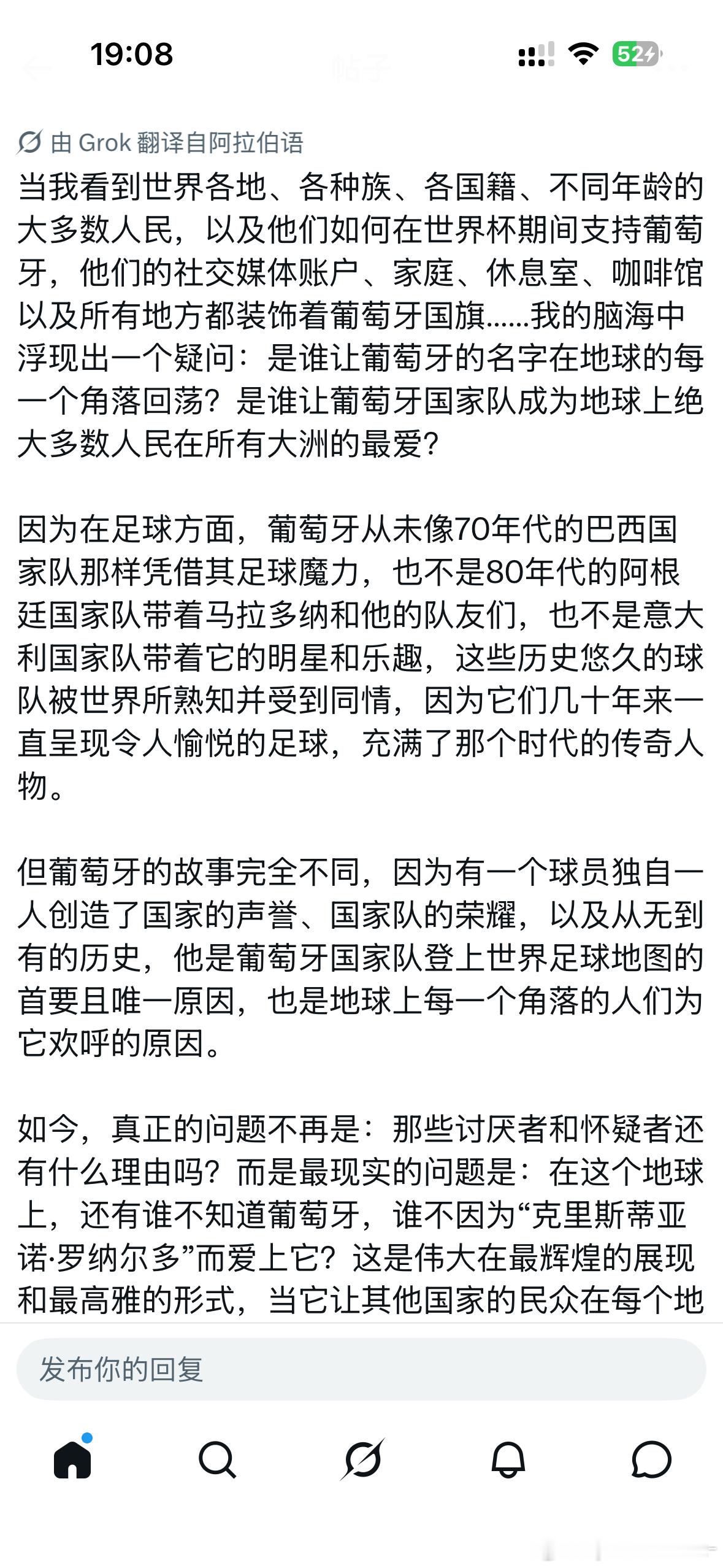 19:08

帖子

52

由 Grok 翻译自阿拉伯语

当我看到世界各地、各种族、各国籍、不同年龄的大多数人民，以及他们如何在世界杯期间支持葡萄牙，他们的社交媒体账户、家庭、休息室、咖啡馆以及所有地方都装饰着葡萄牙国旗……我的脑海中浮现出一个疑问：是谁让葡萄牙的名字在地球的每一个角落回荡？是谁让葡萄牙国家队成为地球上绝大多数人民在所有大洲的最爱？

因为在足球方面，葡萄牙从未像70年代的巴西国家队那样凭借其足球魔力，也不是80年代的阿根廷国家队带着马拉多纳和他的队友们，也不是意大利国家队带着它的明星和乐趣，这些历史悠久的球队被世界所熟知并受到同情，因为它们几十年来一直呈现令人愉悦的足球，充满了那个时代的传奇人物。

但葡萄牙的故事完全不同，因为有一个球员独自一人创造了国家的声誉、国家队的荣耀，以及从无到有的历史，他是葡萄牙国家队登上世界足球地图的首要且唯一原因，也是地球上每一个角落的人们为它欢呼的原因。

如今，真正的问题不再是：那些讨厌者和怀疑者还有什么理由吗？而是最现实的问题是：在这个地球上，还有谁不知道葡萄牙，谁不因为“克里斯蒂亚诺·罗纳尔多”而爱上它？这是伟大在最辉煌的展现和最高雅的形式，当它让其他国家的民众在每个地

发布你的回复